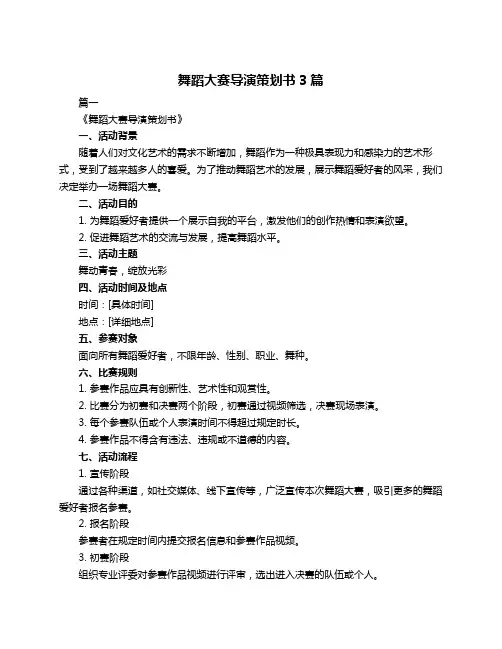 舞蹈大赛导演策划书 3 篇

篇一

《舞蹈大赛导演策划书》

一、活动背景

随着人们对文化艺术的需求不断增加，舞蹈作为一种极具表现力和感染力的艺术形式，受到了越来越多人的喜爱。为了推动舞蹈艺术的发展，展示舞蹈爱好者的风采，我们决定举办一场舞蹈大赛。

二、活动目的

1. 为舞蹈爱好者提供一个展示自我的平台，激发他们的创作热情和表演欲望。

2. 促进舞蹈艺术的交流与发展，提高舞蹈水平。

三、活动主题

舞动青春，绽放光彩

四、活动时间及地点

时间：[具体时间]

地点：[详细地点]

五、参赛对象

面向所有舞蹈爱好者，不限年龄、性别、职业、舞种。

六、比赛规则

1. 参赛作品应具有创新性、艺术性和观赏性。

2. 比赛分为初赛和决赛两个阶段，初赛通过视频筛选，决赛现场表演。

3. 每个参赛队伍或个人表演时间不得超过规定时长。

4. 参赛作品不得含有违法、违规或不道德的内容。

七、活动流程

1. 宣传阶段

通过各种渠道，如社交媒体、线下宣传等，广泛宣传本次舞蹈大赛，吸引更多的舞蹈爱好者报名参赛。

2. 报名阶段

参赛者在规定时间内提交报名信息和参赛作品视频。

3. 初赛阶段

组织专业评委对参赛作品视频进行评审，选出进入决赛的队伍或个人。